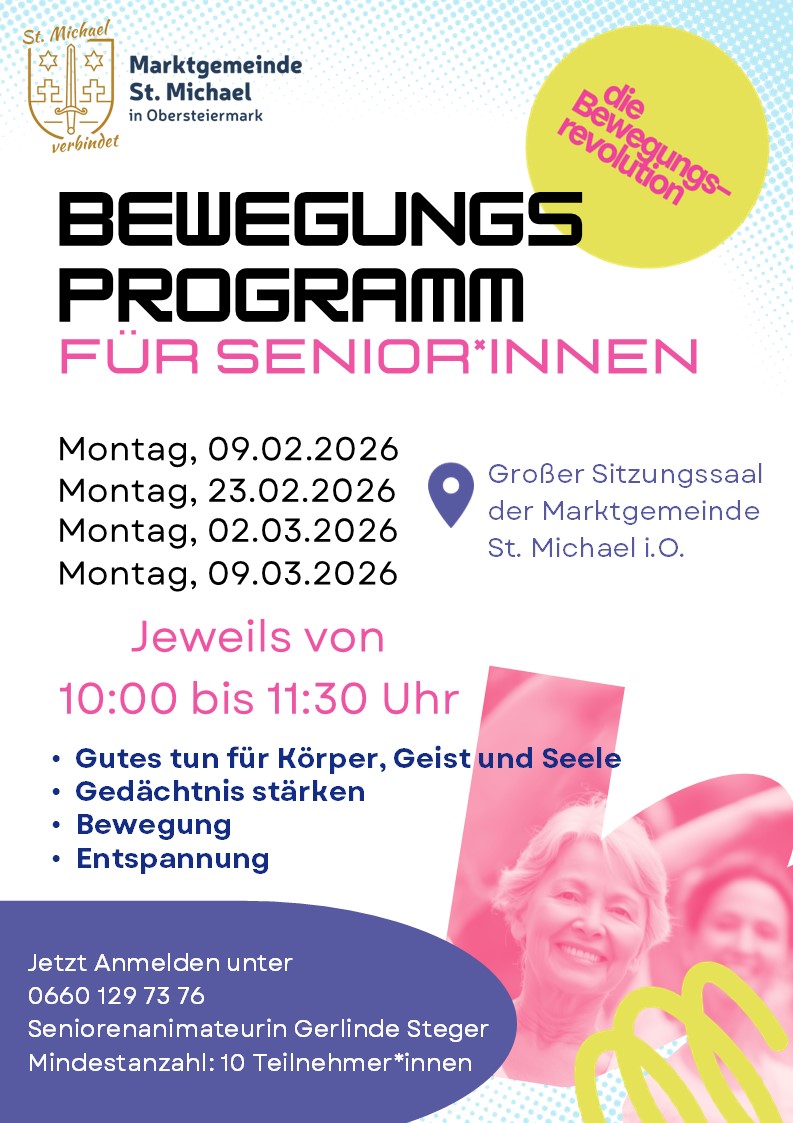 St. Michael
verbindet

Marktgemeinde
St. Michael
in Obersteiermark

die Bewegungs-revolution

BEWEGUNGS
PROGRAMM
FÜR SENIOR*INNEN

Montag, 09.02.2026
Montag, 23.02.2026
Montag, 02.03.2026
Montag, 09.03.2026

Großer Sitzungssaal der Marktgemeinde St. Michael i.O.

Jeweils von
10:00 bis 11:30 Uhr

• Gutes tun für Körper, Geist und Seele
• Gedächtnis stärken
• Bewegung
• Entspannung

Jetzt Anmelden unter
0660 129 73 76
Seniorenanimateurin Gerlinde Steger
Mindestanzahl: 10 Teilnehmer*innen